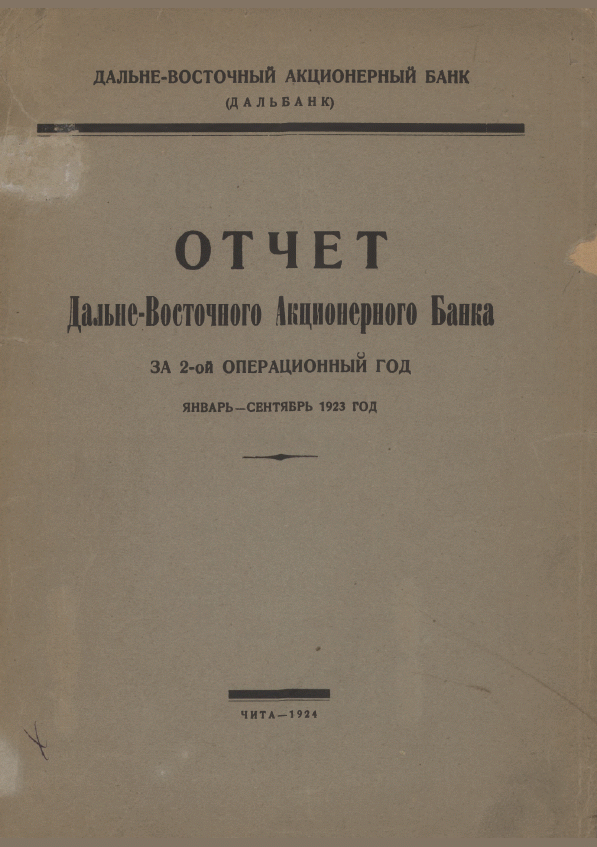 ДАЛЬНЕ-ВОСТОЧНЫЙ АКЦИОНЕРНЫЙ БАНК
(ДАЛЬБАНК)

ОТЧЕТ
Дальне-Восточного Акционерного Банка
ЗА 2-ой ОПЕРАЦИОННЫЙ ГОД
ЯНВАРЬ—СЕНТЯБРЬ 1923 ГОД

ЧИТА—1924